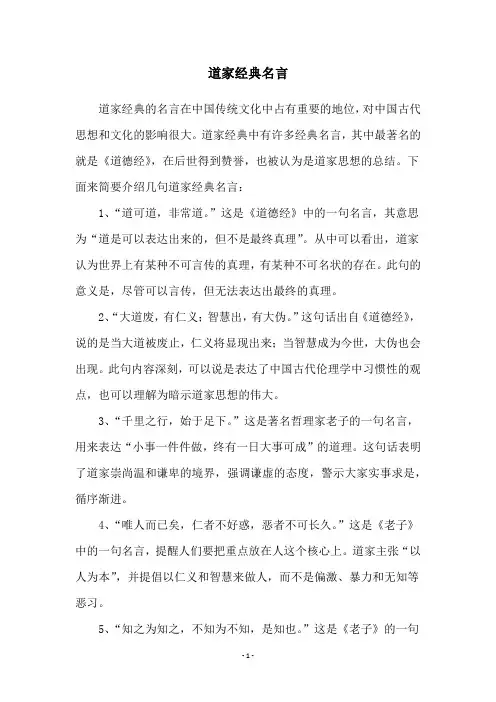 道家经典名言

道家经典的名言在中国传统文化中占有重要的地位，对中国古代思想和文化的影响很大。道家经典中有许多经典名言，其中最著名的就是《道德经》，在后世得到赞誉，也被认为是道家思想的总结。下面来简要介绍几句道家经典名言：

1、“道可道，非常道。”这是《道德经》中的一句名言，其意思为“道是可以表达出来的，但不是最终真理”。从中可以看出，道家认为世界上有某种不可言传的真理，有某种不可名状的存在。此句的意义是，尽管可以言传，但无法表达出最终的真理。

2、“大道废，有仁义；智慧出，有大伪。”这句话出自《道德经》，说的是当大道被废止，仁义将显现出来；当智慧成为今世，大伪也会出现。此句内容深刻，可以说是表达了中国古代伦理学中习惯性的观点，也可以理解为暗示道家思想的伟大。

3、“千里之行，始于足下。”这是著名哲理家老子的一句名言，用来表达“小事一件件做，终有一日大事可成”的道理。这句话表明了道家崇尚温和谦卑的境界，强调谦虚的态度，警示大家实事求是，循序渐进。

4、“唯人而已矣，仁者不好惑，恶者不可长久。”这是《老子》中的一句名言，提醒人们要把重点放在人这个核心上。道家主张“以人为本”，并提倡以仁义和智慧来做人，而不是偏激、暴力和无知等恶习。

5、“知之为知之，不知为不知，是知也。”这是《老子》的一句

- 1 -